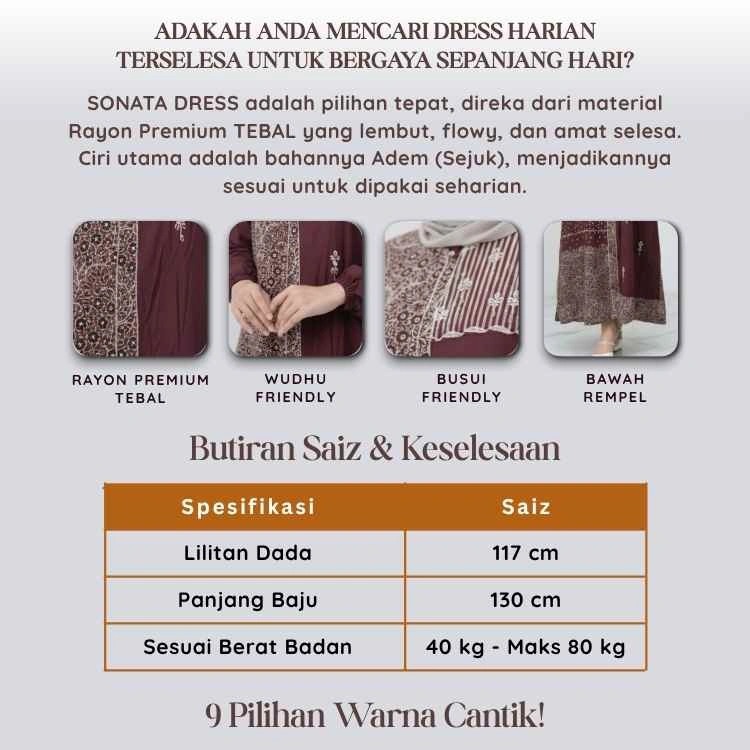 ADAKAH ANDA MENCARI DRESS HARIAN TERSELESA UNTUK BERGAYA SEPANJANG HARI?

SONATA DRESS adalah pilihan tepat, direka dari material Rayon Premium TEBAL yang lembut, flowy, dan amat selesa. Ciri utama adalah bahannya Adem (Sejuk), menjadikannya sesuai untuk dipakai seharian.

RAYON PREMIUM TEBAL

WUDHU FRIENDLY

BUSUI FRIENDLY

BAWAH REMPEL

Butiran Saiz & Keselesaan

| Spesifikasi | Saiz |
|---|---|
| Lilitan Dada | 117 cm |
| Panjang Baju | 130 cm |
| Sesuai Berat Badan | 40 kg - Maks 80 kg |

9 Pilihan Warna Cantik!